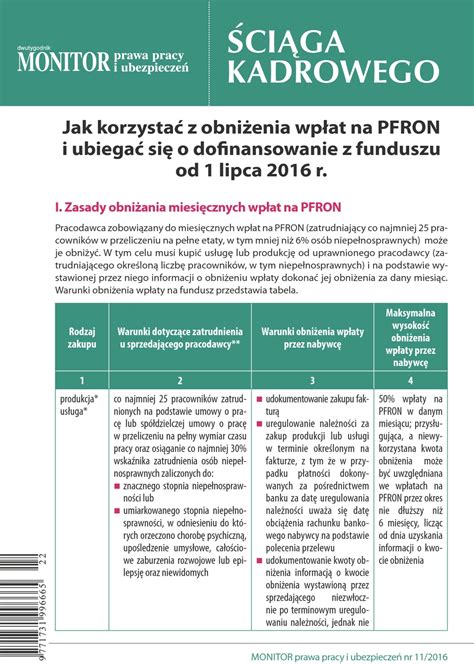 dwutygodnik MONITOR prawa pracy i ubezpieczeń

ŚCIĄGA KADROWEGO

Jak korzystać z obniżenia wpłat na PFRON i ubiegać się o dofinansowanie z funduszu od 1 lipca 2016 r.

I. Zasady obniżania miesięcznych wpłat na PFRON

Pracodawca zobowiązany do miesięcznych wpłat na PFRON (zatrudniający co najmniej 25 pracowników w przeliczeniu na pełne etaty, w tym mniej niż 6% osób niepełnosprawnych) może je obniżyć. W tym celu musi kupić usługę lub produkcję od uprawnionego pracodawcy (zatrudniającego określoną liczbę pracowników, w tym niepełnosprawnych) i na podstawie wystawionej przez niego informacji o obniżeniu wpłaty dokonać jej obniżenia za dany miesiąc. Warunki obniżenia wpłaty na fundusz przedstawia tabela.

| Rodzaj zakupu | Warunki dotyczące zatrudnienia u sprzedającego pracodawcy** | Warunki obniżenia wpłaty przez nabywcę | Maksymalna wysokość obniżenia wpłaty przez nabywcę |
|---|---|---|---|
| 1 | 2 | 3 | 4 |
| produkcja* usługa* | co najmniej 25 pracowników zatrudnionych na podstawie umowy o pracę lub spółdzielczej umowy o pracę w przeliczeniu na pełny wymiar czasu pracy oraz osiąganie co najmniej 30% wskaźnika zatrudnienia osób niepełnosprawnych zaliczonych do: ■ znacznego stopnia niepełnosprawności lub ■ umiarkowanego stopnia niepełnosprawności, w odniesieniu do których orzeczono chorobę psychiczną, upośledzenie umysłowe, całościowe zaburzenia rozwojowe lub epilepsję oraz niewidomych | ■ udokumentowanie zakupu fakturą ■ uregulowanie należności za zakup produkcji lub usługi w terminie określonym na fakturze, z tym że w przypadku płatności dokonywanych za pośrednictwem banku za datę uregulowania należności uważa się datę obciążenia rachunku bankowego nabywcy na podstawie polecenia przelewu ■ udokumentowanie kwoty obniżenia informacją o kwocie obniżenia wystawioną przez sprzedającego niezwłocznie po terminowym uregulowaniu należności, jednak nie | 50% wpłaty na PFRON w danym miesiącu; przysługująca, a niewykorzystana kwota obniżenia może być uwzględniana we wpłatach na PFRON przez okres nie dłuższy niż 6 miesięcy, licząc od dnia uzyskania informacji o kwocie obniżenia |

9771731996665 22

MONITOR prawa pracy i ubezpieczeń nr 11/2016